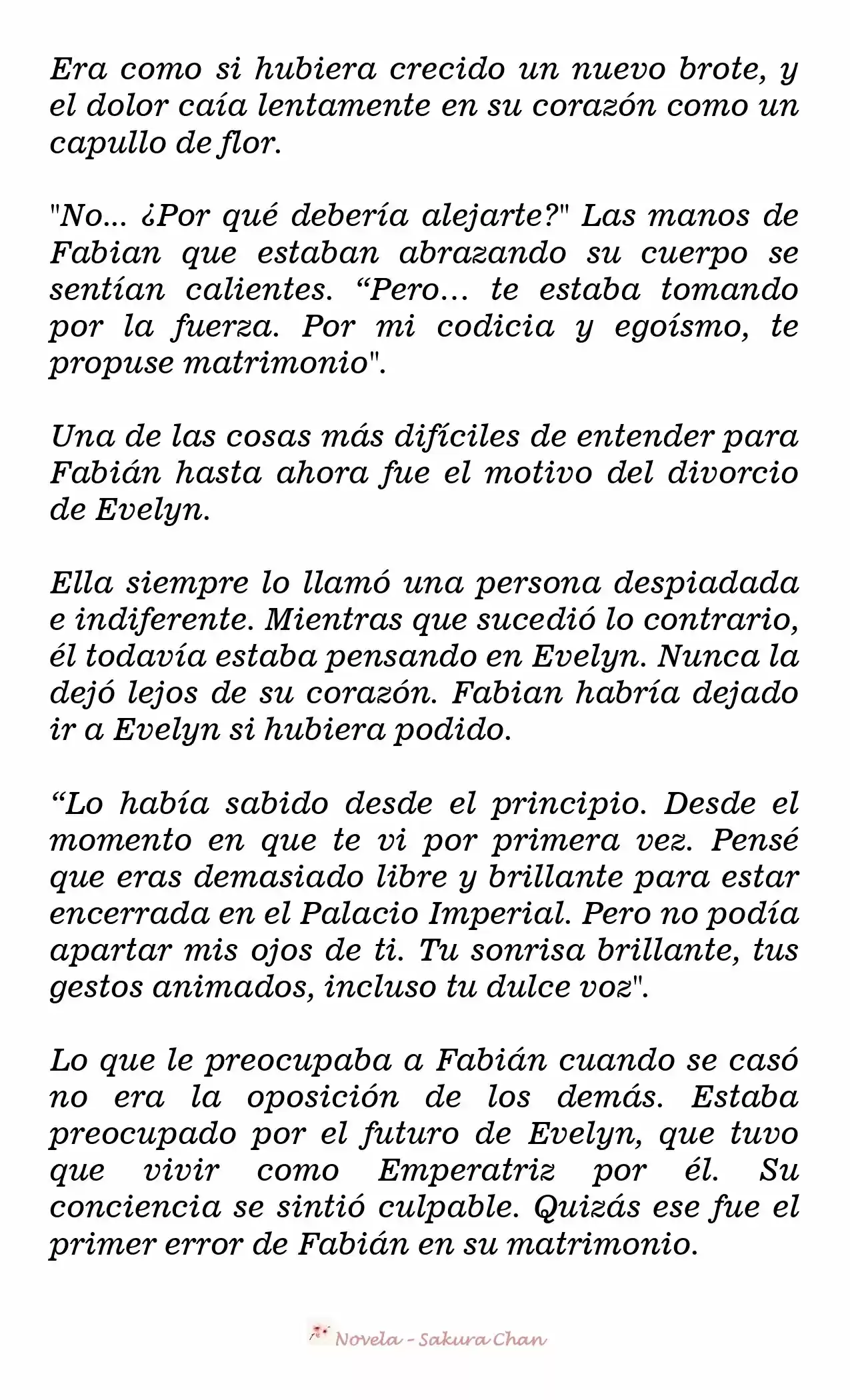 Era como si hubiera crecido un nuevo brote, y el dolor caía lentamente en su corazón como un capullo de flor.

"No... ¿Por qué debería alejarte?" Las manos de Fabian que estaban abrazando su cuerpo se sentían calientes. “Pero... te estaba tomando por la fuerza. Por mi codicia y egoísmo, te propuse matrimonio".

Una de las cosas más difíciles de entender para Fabián hasta ahora fue el motivo del divorcio de Evelyn.

Ella siempre lo llamó una persona despiadada e indiferente. Mientras que sucedió lo contrario, él todavía estaba pensando en Evelyn. Nunca la dejó lejos de su corazón. Fabian habría dejado ir a Evelyn si hubiera podido.

“Lo había sabido desde el principio. Desde el momento en que te vi por primera vez. Pensé que eras demasiado libre y brillante para estar encerrada en el Palacio Imperial. Pero no podía apartar mis ojos de ti. Tu sonrisa brillante, tus gestos animados, incluso tu dulce voz".

Lo que le preocupaba a Fabián cuando se casó no era la oposición de los demás. Estaba preocupado por el futuro de Evelyn, que tuvo que vivir como Emperatriz por él. Su conciencia se sintió culpable. Quizás ese fue el primer error de Fabián en su matrimonio.

Novela - Sakura Chan